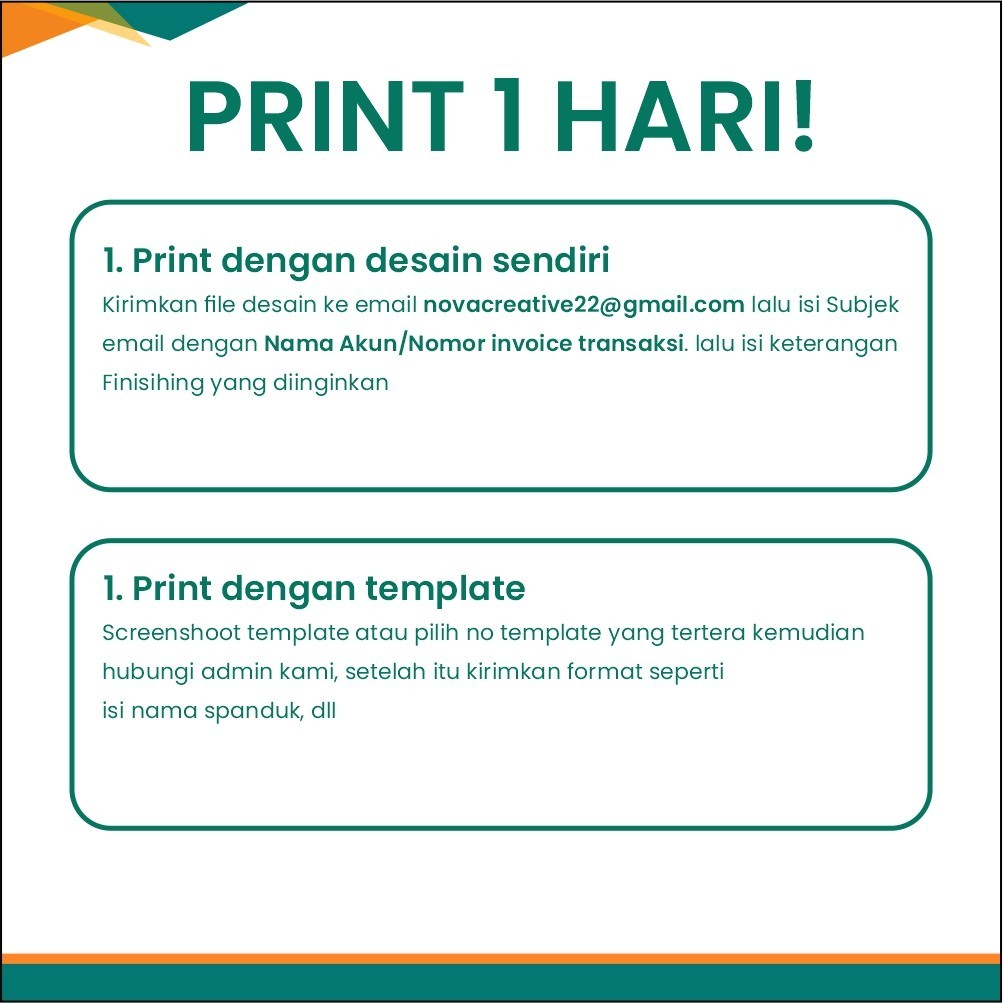 PRINT 1 HARI!

1. Print dengan desain sendiri

Kirimkan file desain ke email novacreative22@gmail.com lalu isi Subjek email dengan Nama Akun/Nomor invoice transaksi. lalu isi keterangan Finisihing yang diinginkan

1. Print dengan template

Screenshoot template atau pilih no template yang tertera kemudian hubungi admin kami, setelah itu kirimkan format seperti
isi nama spanduk, dll